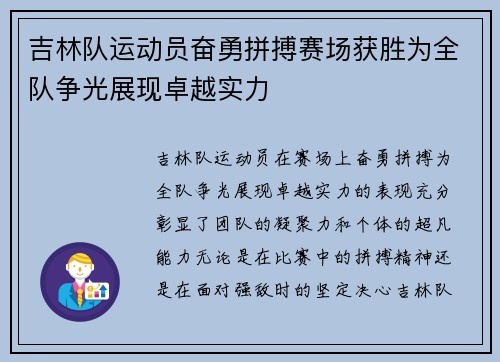 吉林队运动员奋勇拼搏赛场获胜为全队争光展现卓越实力

吉林队运动员在赛场上奋勇拼搏为全队争光展现卓越实力的表现充分彰显了团队的凝聚力和个体的超凡能力无论是在比赛中的拼搏精神还是在面对强敌时的坚定决心吉林队